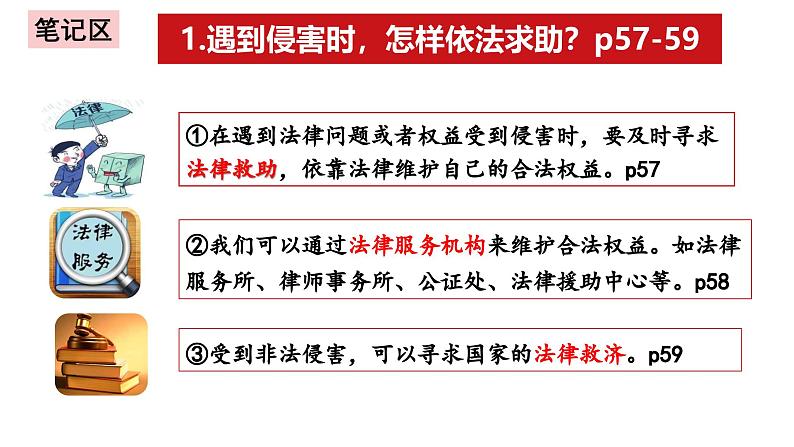 笔记区

1.遇到侵害时，怎样依法求助？p57-59

法律

①在遇到法律问题或者权益受到侵害时，要及时寻求法律救助，依靠法律维护自己的合法权益。p57

法律服务

②我们可以通过法律服务机构来维护合法权益。如法律服务所、律师事务所、公证处、法律援助中心等。p58

③受到非法侵害，可以寻求国家的法律救济。p59